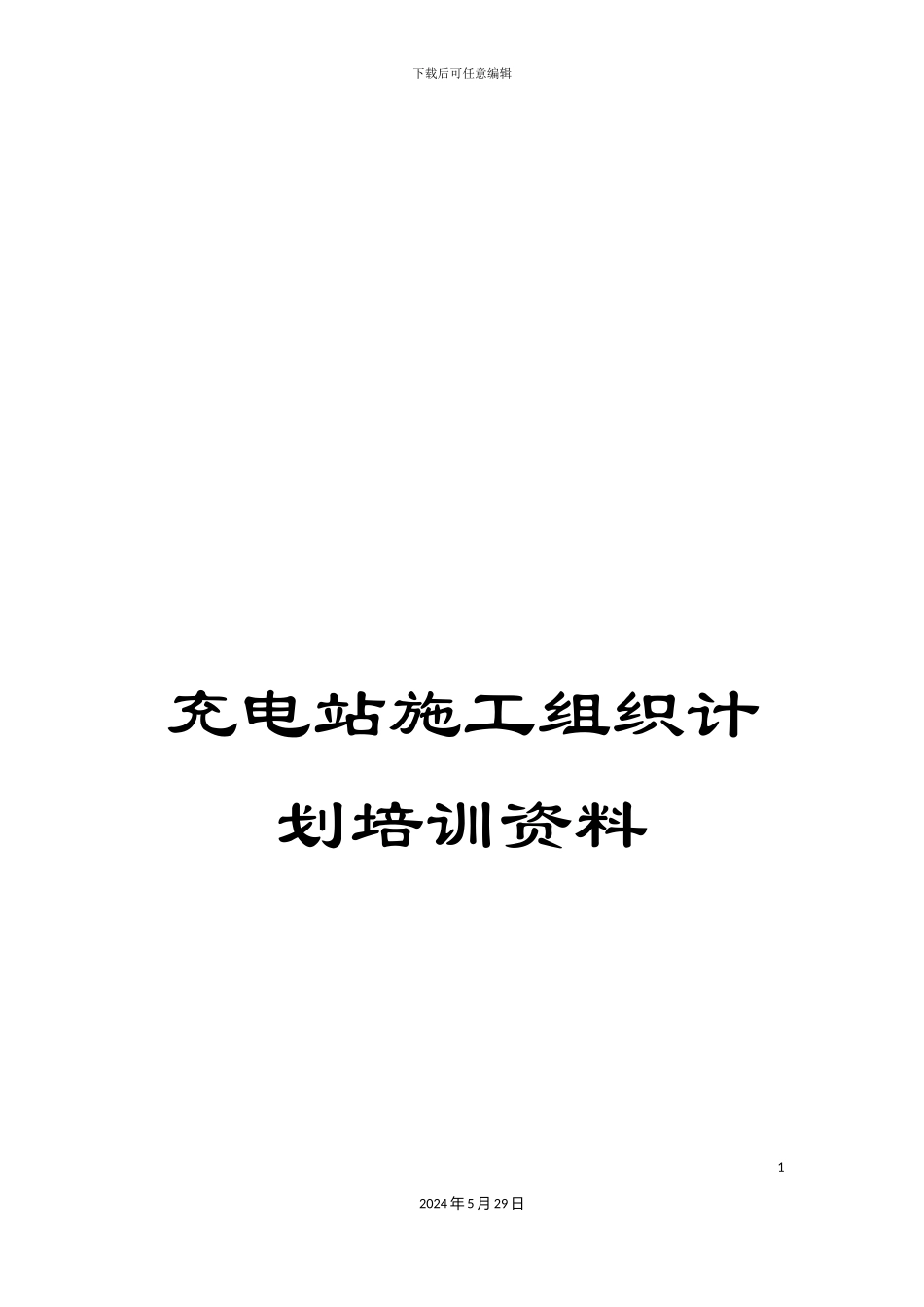 下载后可任意编辑

充电站施工组织计划培训资料

1

2024年5月29日